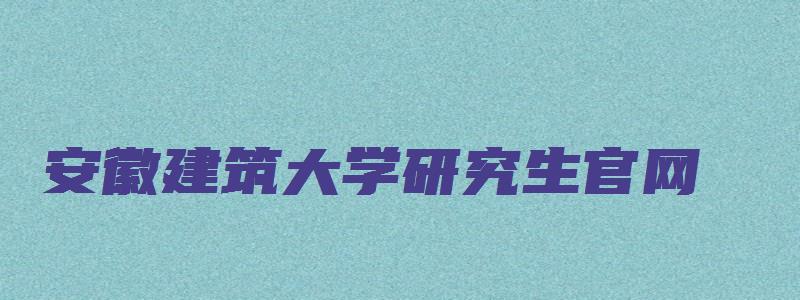 安徽建筑大学研究生官网